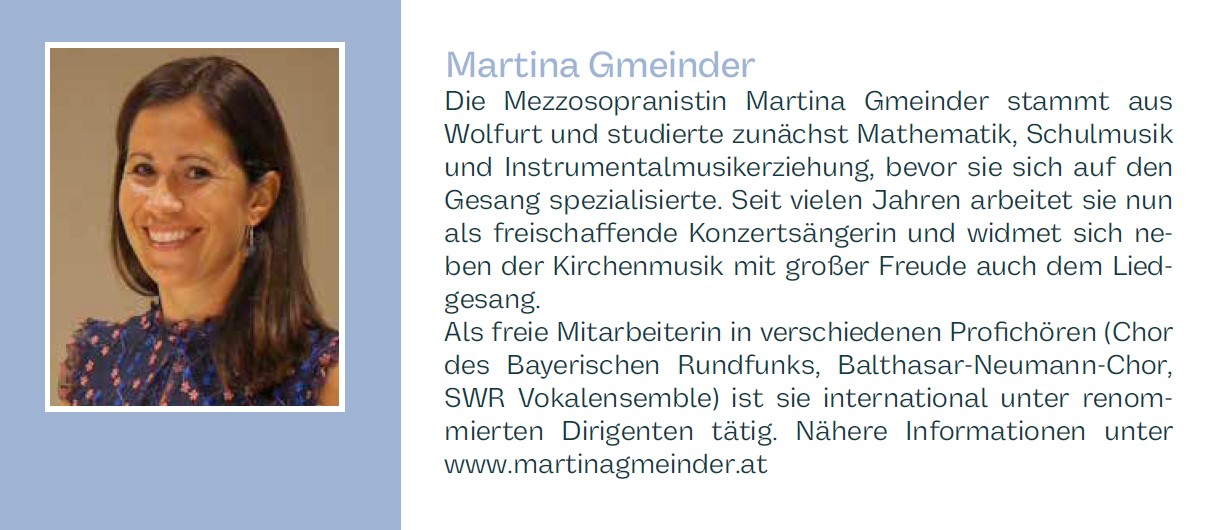 Martina Gmeinder

Die Mezzosopranistin Martina Gmeinder stammt aus Wolfurt und studierte zunächst Mathematik, Schulmusik und Instrumentalmusikerziehung, bevor sie sich auf den Gesang spezialisierte. Seit vielen Jahren arbeitet sie nun als freischaffende Konzertsängerin und widmet sich neben der Kirchenmusik mit großer Freude auch dem Liedgesang.

Als freie Mitarbeiterin in verschiedenen Profichören (Chor des Bayerischen Rundfunks, Balthasar-Neumann-Chor, SWR Vokalensemble) ist sie international unter renommierten Dirigenten tätig. Nähere Informationen unter www.martinagmeinder.at